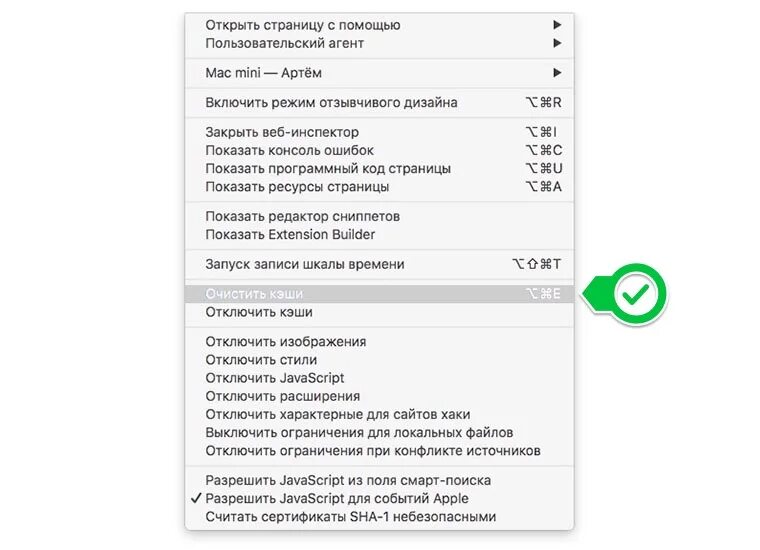 Открыть страницу с помощью ▶
Пользовательский агент ▶

Mac mini — Артём ▶

Включить режим отзывчивого дизайна ⌥⌘R

Закрыть веб-инспектор ⌥⌘I
Показать консоль ошибок ⌥⌘C
Показать программный код страницы ⌥⌘U
Показать ресурсы страницы ⌥⌘A

Показать редактор сниппетов
Показать Extension Builder

Запуск записи шкалы времени ⌥⇧⌘T

Очистить кэши ⌥⌘E
Отключить кэши

Отключить изображения
Отключить стили
Отключить JavaScript
Отключить расширения
Отключить характерные для сайтов хаки
Выключить ограничения для локальных файлов
Отключить ограничения при конфликте источников

Разрешить JavaScript из поля смарт-поиска
✓ Разрешить JavaScript для событий Apple
Считать сертификаты SHA-1 небезопасными